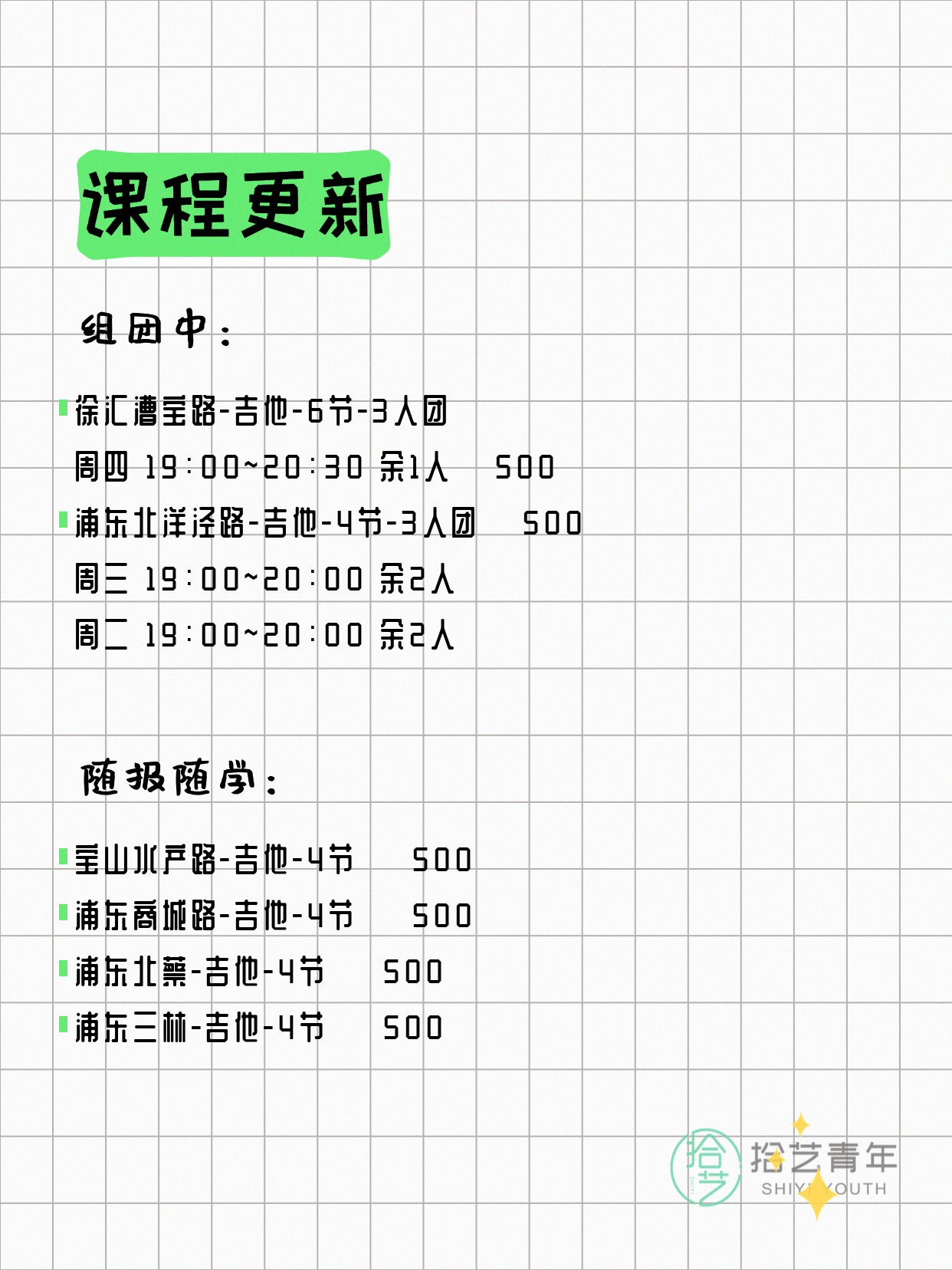 课程更新

组团中：

徐汇漕宝路-吉他-6节-3人团
周四 19:00~20:30 余1人 500
浦东北洋泾路-吉他-4节-3人团 500
周三 19:00~20:00 余2人
周二 19:00~20:00 余2人

随报随学：

宝山水产路-吉他-4节 500
浦东商城路-吉他-4节 500
浦东北蔡-吉他-4节 500
浦东三林-吉他-4节 500

拾艺
拾艺青年
SHIYI YOUTH